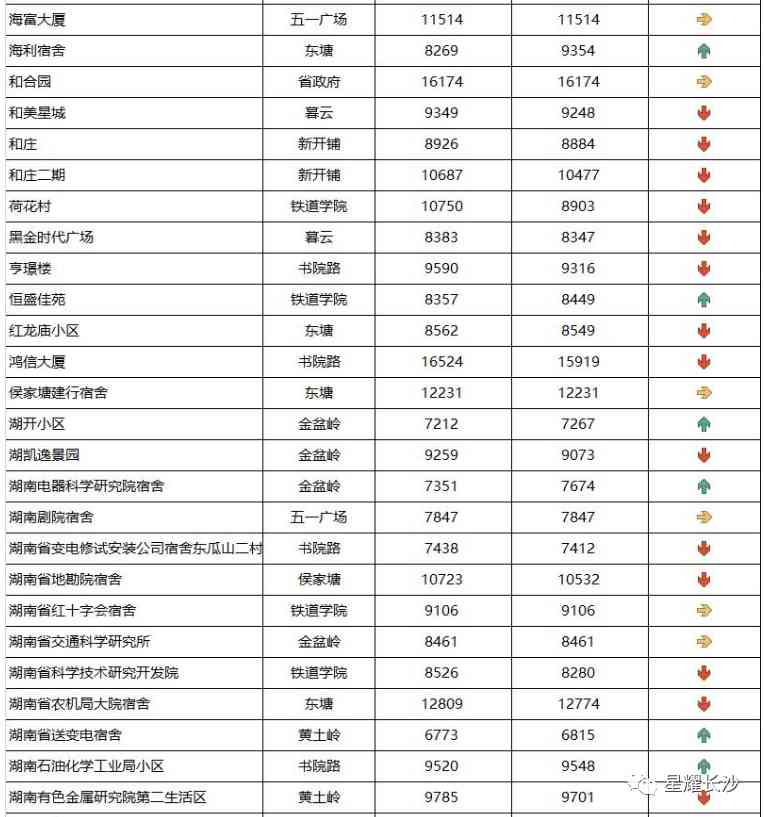 | 海富大厦 | 五一广场 | 11514 | 11514 | |
|---|---|---|---|---|
| 海利宿舍 | 东塘 | 8269 | 9354 | |
| 和合园 | 省政府 | 16174 | 16174 | |
| 和美星城 | 暮云 | 9349 | 9248 | |
| 和庄 | 新开铺 | 8926 | 8884 | |
| 和庄二期 | 新开铺 | 10687 | 10477 | |
| 荷花村 | 铁道学院 | 10750 | 8903 | |
| 黑金时代广场 | 暮云 | 8383 | 8347 | |
| 亨璟楼 | 书院路 | 9590 | 9316 | |
| 恒盛佳苑 | 铁道学院 | 8357 | 8449 | |
| 红龙庙小区 | 东塘 | 8562 | 8549 | |
| 鸿信大厦 | 书院路 | 16524 | 15919 | |
| 侯家塘建行宿舍 | 东塘 | 12231 | 12231 | |
| 湖开小区 | 金盆岭 | 7212 | 7267 | |
| 湖凯逸景园 | 金盆岭 | 9259 | 9073 | |
| 湖南电器科学研究院宿舍 | 金盆岭 | 7351 | 7674 | |
| 湖南剧院宿舍 | 五一广场 | 7847 | 7847 | |
| 湖南省变电修试安装公司宿舍东瓜山二村 | 书院路 | 7438 | 7412 | |
| 湖南省地勘院宿舍 | 侯家塘 | 10723 | 10532 | |
| 湖南省红十字会宿舍 | 铁道学院 | 9106 | 9106 | |
| 湖南省交通科学研究所 | 金盆岭 | 8461 | 8461 | |
| 湖南省科学技术研究开发院 | 铁道学院 | 8526 | 8280 | |
| 湖南省农机局大院宿舍 | 东塘 | 12809 | 12774 | |
| 湖南省送变电宿舍 | 黄土岭 | 6773 | 6815 | |
| 湖南石油化学工业局小区 | 书院路 | 9520 | 9548 | |
| 湖南有色金属研究院第二生活区 | 黄土岭 | 9785 | 9701 | |

星耀长沙